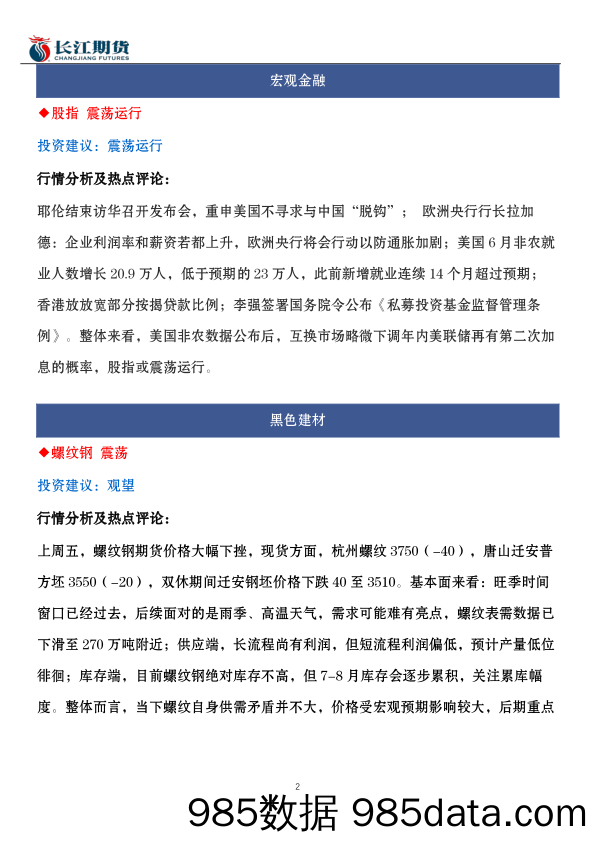 长江期货
CHANGJIANG FUTURES

宏观金融

◆股指 震荡运行

投资建议：震荡运行

行情分析及热点评论：

耶伦结束访华召开发布会，重申美国不寻求与中国“脱钩”； 欧洲央行行长拉加德：企业利润率和薪资若都上升，欧洲央行将会行动以防通胀加剧；美国 6 月非农就业人数增长 20.9 万人，低于预期的 23 万人，此前新增就业连续 14 个月超过预期；香港放放宽部分按揭贷款比例；李强签署国务院令公布《私募投资基金监督管理条例》。整体来看，美国非农数据公布后，互换市场略微下调年内美联储再有第二次加息的概率，股指或震荡运行。

黑色建材

◆螺纹钢 震荡

投资建议：观望

行情分析及热点评论：

上周五，螺纹钢期货价格大幅下挫，现货方面，杭州螺纹 3750（-40），唐山迁安普方坯 3550（-20），双休期间迁安钢坯价格下跌 40 至 3510。基本面来看：旺季时间窗口已经过去，后续面对的是雨季、高温天气，需求可能难有亮点，螺纹表需数据已下滑至 270 万吨附近；供应端，长流程尚有利润，但短流程利润偏低，预计产量低位徘徊；库存端，目前螺纹钢绝对库存不高，但 7-8 月库存会逐步累积，关注累库幅度。整体而言，当下螺纹自身供需矛盾并不大，价格受宏观预期影响较大，后期重点

2

985数据 985data.com